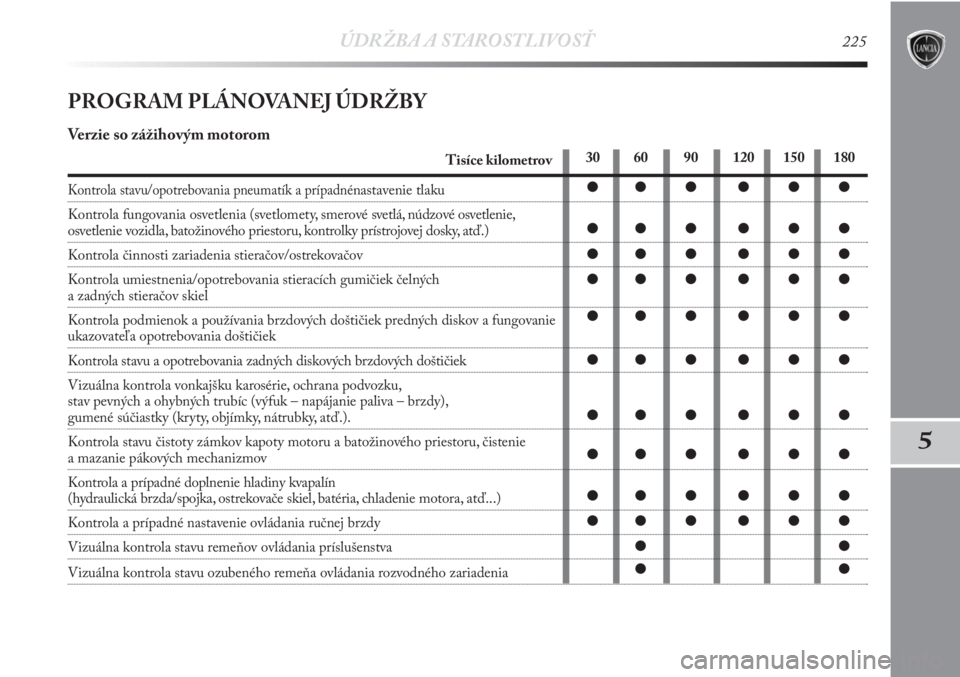 ÚDRŽBA A STAROSTLIVOSŤ 225

LANCIA

PROGRAM PLÁNOVANEJ ÚDRŽBY

Verzie so zážihovým motorom

| Tisíce kilometrov | 30 | 60 | 90 | 120 | 150 | 180 |
|---|---|---|---|---|---|---|
| Kontrola stavu/opotrebovania pneumatík a prípadnénastavenie tlaku | ● | ● | ● | ● | ● | ● |
| Kontrola fungovania osvetlenia (svetlomety, smerové svetlá, núdzové osvetlenie, osvetlenie vozidla, batožinového priestoru, kontrolky prístrojovej dosky, atď.) | ● | ● | ● | ● | ● | ● |
| Kontrola činnosti zariadenia stieračov/ostrekovačov | ● | ● | ● | ● | ● | ● |
| Kontrola umiestnenia/opotrebovania stieracích gumičiek čelných a zadných stieračov skiel | ● | ● | ● | ● | ● | ● |
| Kontrola podmienok a používania brzdových doštičiek predných diskov a fungovanie ukazovateľa opotrebovania doštičiek | ● | ● | ● | ● | ● | ● |
| Kontrola stavu a opotrebovania zadných diskových brzdových doštičiek | ● | ● | ● | ● | ● | ● |
| Vizuálna kontrola vonkajšku karosérie, ochrana podvozku, stav pevných a ohybných trubíc (výfuk – napájanie paliva – brzdy), gumené súčiastky (kryty, objímky, nátrubky, atď.). | ● | ● | ● | ● | ● | ● |
| Kontrola stavu čistoty zámkov kapoty motoru a batožinového priestoru, čistenie a mazanie pákových mechanizmov | ● | ● | ● | ● | ● | ● |
| Kontrola a prípadné doplnenie hladiny kvapalín (hydraulická brzda/spojka, ostrekovače skiel, batéria, chladenie motora, atď...) | ● | ● | ● | ● | ● | ● |
| Kontrola a prípadné nastavenie ovládania ručnej brzdy | ● | ● | ● | ● | ● | ● |
| Vizuálna kontrola stavu remeňov ovládania príslušenstva | | ● | | | | ● |
| Vizuálna kontrola stavu ozubeného remeňa ovládania rozvodného zariadenia | | ● | | | | ● |

5

carmanualsonline.info